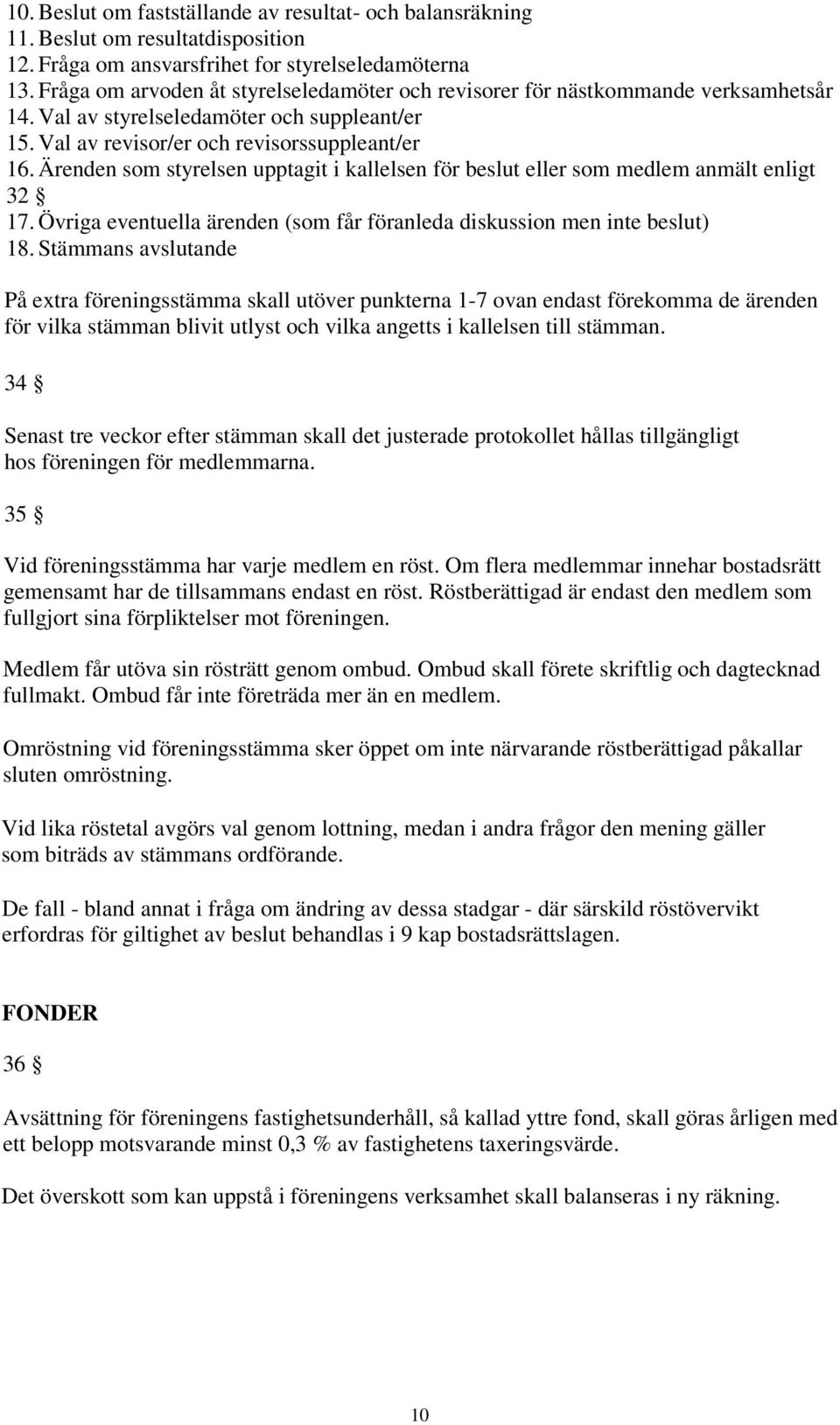 10. Beslut om fastställande av resultat- och balansräkning
11. Beslut om resultatdisposition
12. Fråga om ansvarsfrihet for styrelseledamöterna
13. Fråga om arvoden åt styrelseledamöter och revisorer för nästkommande verksamhetsår
14. Val av styrelseledamöter och suppleant/er
15. Val av revisor/er och revisorssuppleant/er
16. Ärenden som styrelsen upptagit i kallelsen för beslut eller som medlem anmält enligt 32 §
17. Övriga eventuella ärenden (som får föranleda diskussion men inte beslut)
18. Stämmans avslutande

På extra föreningsstämma skall utöver punkterna 1-7 ovan endast förekomma de ärenden för vilka stämman blivit utlyst och vilka angetts i kallelsen till stämman.

34 §

Senast tre veckor efter stämman skall det justerade protokollet hållas tillgängligt hos föreningen för medlemmarna.

35 §

Vid föreningsstämma har varje medlem en röst. Om flera medlemmar innehar bostadsrätt gemensamt har de tillsammans endast en röst. Röstberättigad är endast den medlem som fullgjort sina förpliktelser mot föreningen.

Medlem får utöva sin rösträtt genom ombud. Ombud skall förete skriftlig och dagtecknad fullmakt. Ombud får inte företräda mer än en medlem.

Omröstning vid föreningsstämma sker öppet om inte närvarande röstberättigad påkallar sluten omröstning.

Vid lika röstetal avgörs val genom lottning, medan i andra frågor den mening gäller som biträds av stämmans ordförande.

De fall - bland annat i fråga om ändring av dessa stadgar - där särskild röstövervikt erfordras för giltighet av beslut behandlas i 9 kap bostadsrättslagen.

FONDER

36 §

Avsättning för föreningens fastighetsunderhåll, så kallad yttre fond, skall göras årligen med ett belopp motsvarande minst 0,3 % av fastighetens taxeringsvärde.

Det överskott som kan uppstå i föreningens verksamhet skall balanseras i ny räkning.

10